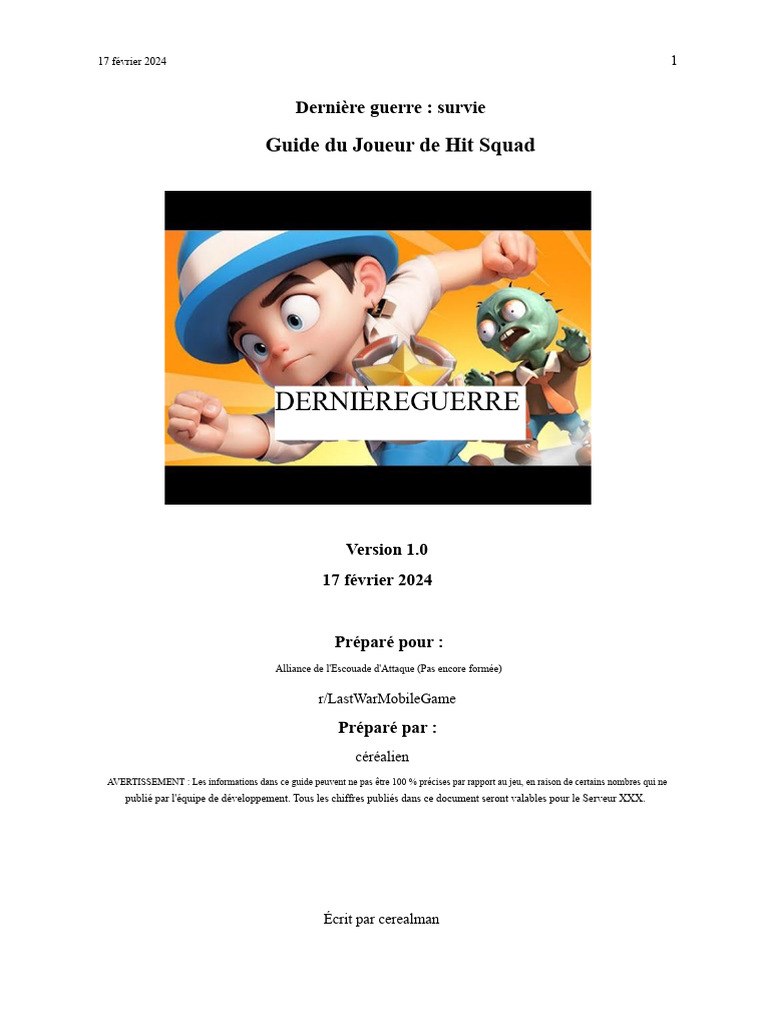 17 février 2024

1

Dernière guerre : survie

Guide du Joueur de Hit Squad

DERNIÈREGUERRE

Version 1.0

17 février 2024

Préparé pour :

Alliance de l'Escouade d'Attaque (Pas encore formée)

r/LastWarMobileGame

Préparé par :

céréalien

AVERTISSEMENT : Les informations dans ce guide peuvent ne pas être 100 % précises par rapport au jeu, en raison de certains nombres qui ne publié par l'équipe de développement. Tous les chiffres publiés dans ce document seront valables pour le Serveur XXX.

Écrit par cerealman